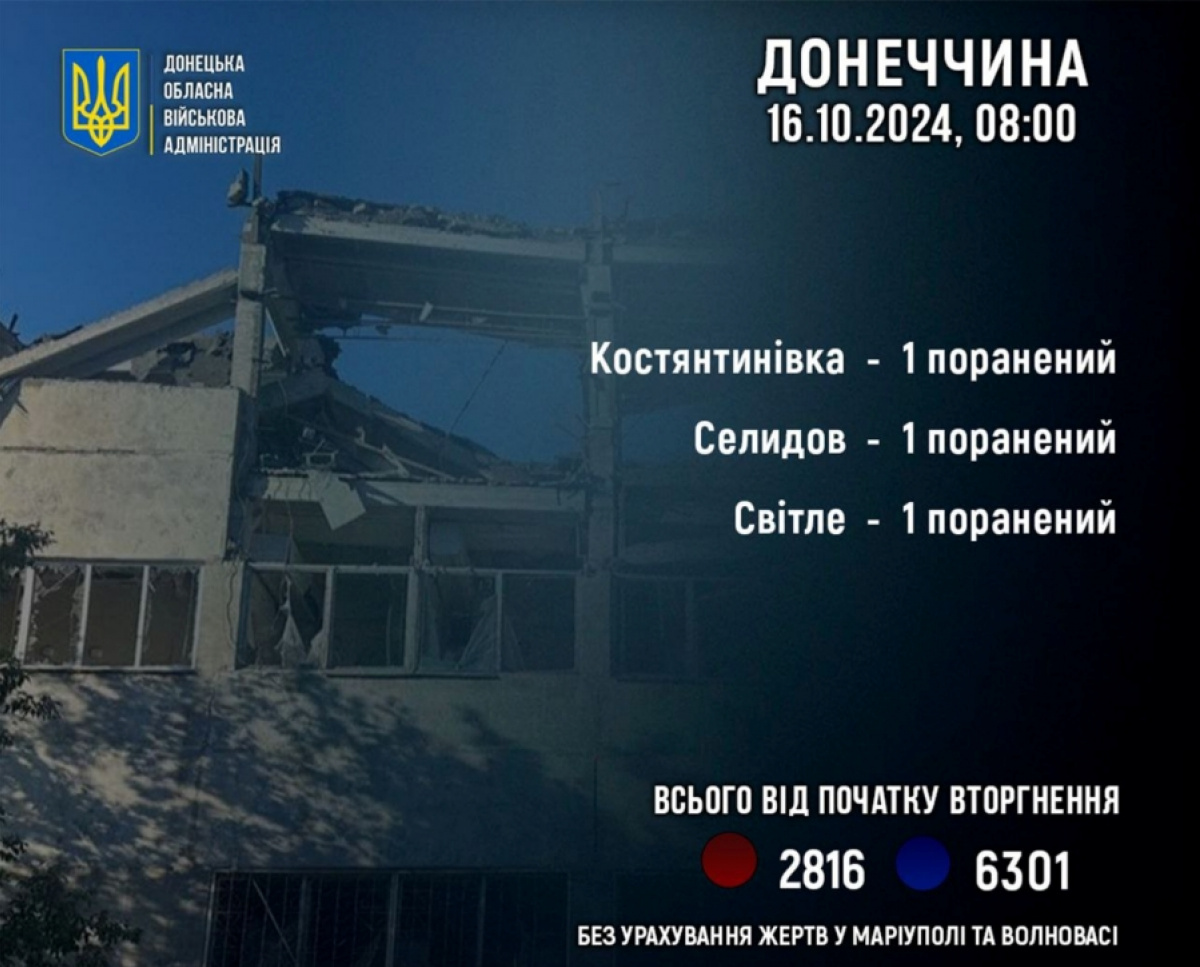 ДОНЕЦЬКА
ОБЛАСНА
ВІЙСЬКОВА
АДМІНІСТРАЦІЯ

ДОНЕЧЧИНА
16.10.2024, 08:00

Костянтинівка - 1 поранений

Селидов - 1 поранений

Світле - 1 поранений

ВСЬОГО ВІД ПОЧАТКУ ВТОРГНЕННЯ

2816 6301

БЕЗ УРАХУВАННЯ ЖЕРТВ У МАРІУПОЛІ ТА ВОЛНОВАСІ